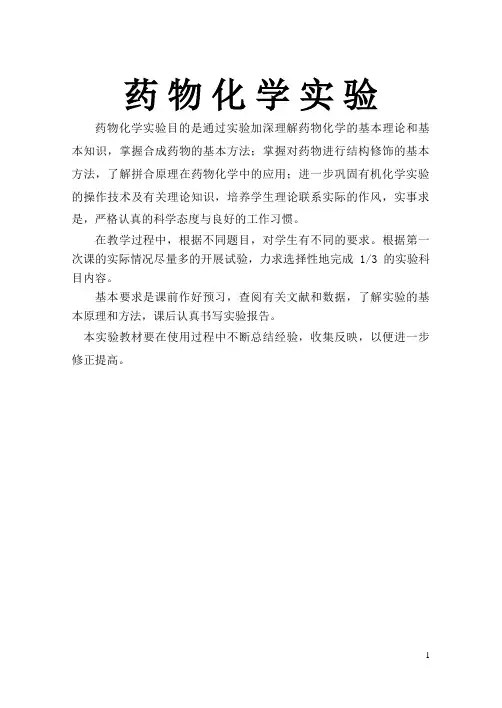 药物化学实验

药物化学实验目的是通过实验加深理解药物化学的基本理论和基本知识，掌握合成药物的基本方法；掌握对药物进行结构修饰的基本方法，了解拼合原理在药物化学中的应用；进一步巩固有机化学实验的操作技术及有关理论知识，培养学生理论联系实际的作风，实事求是，严格认真的科学态度与良好的工作习惯。

在教学过程中，根据不同题目，对学生有不同的要求。根据第一次课的实际情况尽量多的开展试验，力求选择性地完成1/3的实验科目内容。

基本要求是课前作好预习，查阅有关文献和数据，了解实验的基本原理和方法，课后认真书写实验报告。

本实验教材要在使用过程中不断总结经验，收集反映，以便进一步修正提高。

1